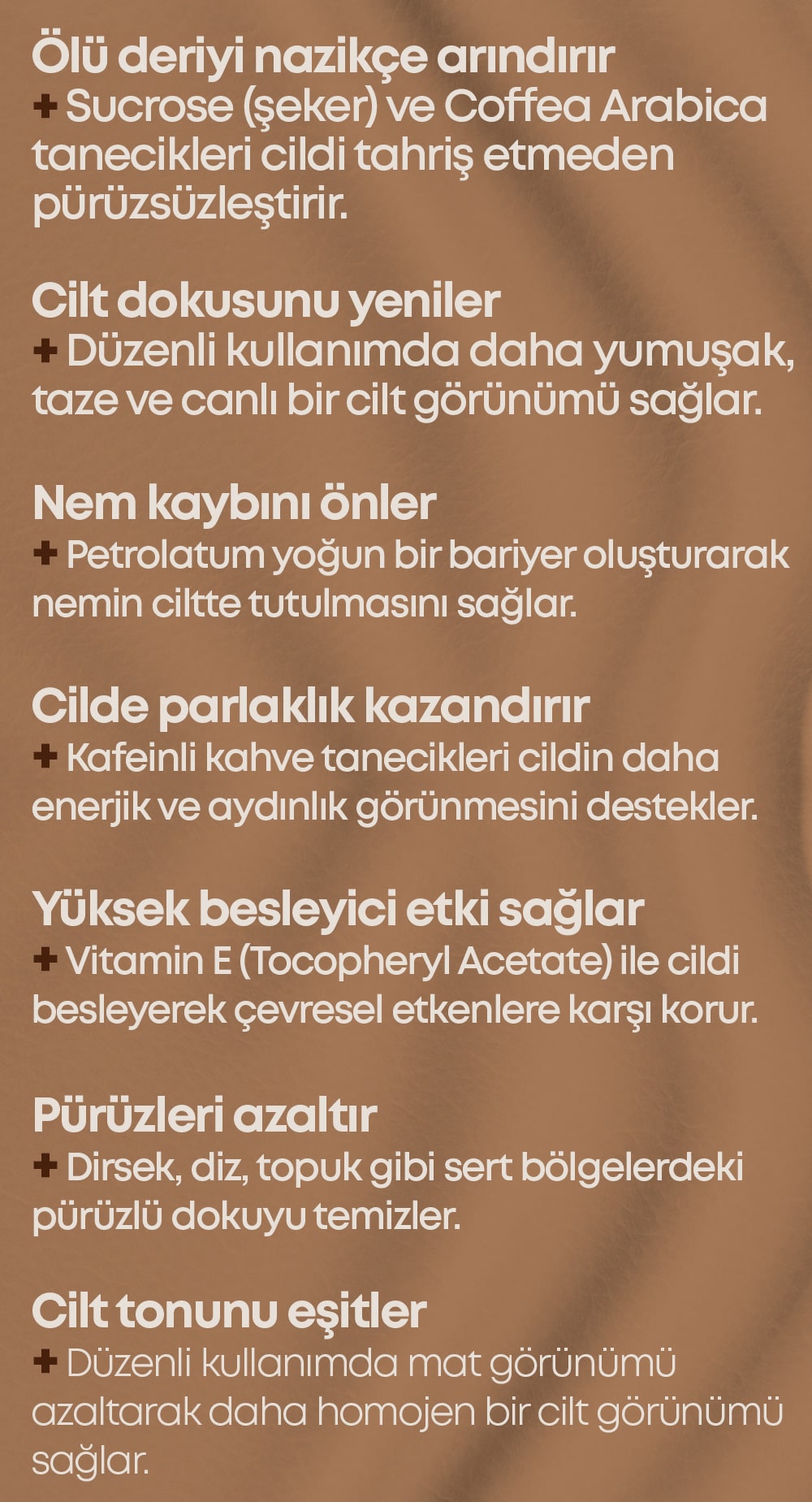 Ölü deriyi nazikçe arındırır
+ Sucrose (şeker) ve Coffea Arabica tanecikleri cildi tahriş etmeden pürüzsüzleştirir.

Cilt dokusunu yeniler
+ Düzenli kullanımda daha yumuşak, taze ve canlı bir cilt görünümü sağlar.

Nem kaybını önler
+ Petrolatum yoğun bir bariyer oluşturarak nemin ciltte tutulmasını sağlar.

Cilde parlaklık kazandırır
+ Kafeinli kahve tanecikleri cildin daha enerjik ve aydınlık görünmesini destekler.

Yüksek besleyici etki sağlar
+ Vitamin E (Tocopheryl Acetate) ile cildi besleyerek çevresel etkenlere karşı korur.

Pürüzleri azaltır
+ Dirsek, diz, topuk gibi sert bölgelerdeki pürüzlü dokuyu temizler.

Cilt tonunu eşitler
+ Düzenli kullanımda mat görünümü azaltarak daha homojen bir cilt görünümü sağlar.